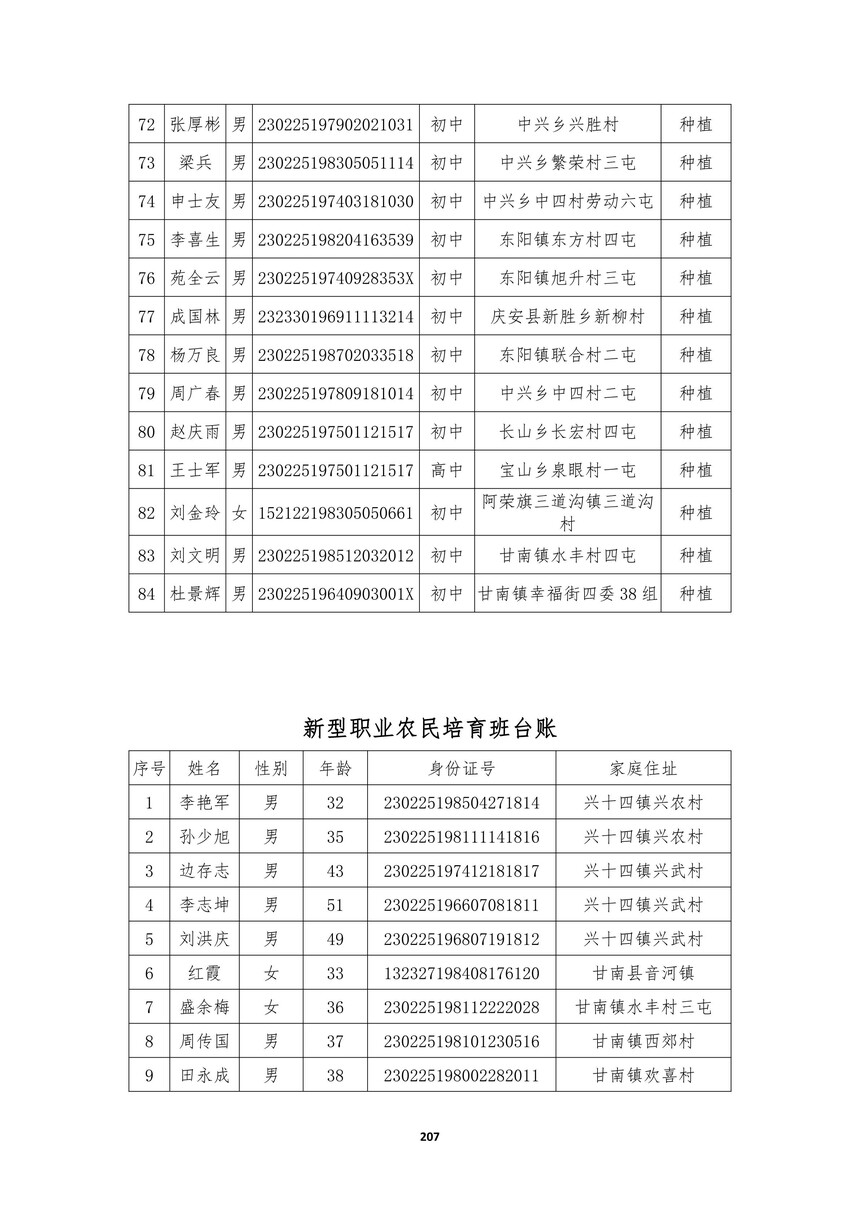 | 72 | 张厚彬 | 男 | 230225197902021031 | 初中 | 中兴乡兴胜村 | 种植 |
|---|---|---|---|---|---|---|
| 73 | 梁兵 | 男 | 230225198305051114 | 初中 | 中兴乡繁荣村三屯 | 种植 |
| 74 | 申士友 | 男 | 230225197403181030 | 初中 | 中兴乡中四村劳动六屯 | 种植 |
| 75 | 李喜生 | 男 | 230225198204163539 | 初中 | 东阳镇东方村四屯 | 种植 |
| 76 | 苑全云 | 男 | 23022519740928353X | 初中 | 东阳镇旭升村三屯 | 种植 |
| 77 | 成国林 | 男 | 232330196911113214 | 初中 | 庆安县新胜乡新柳村 | 种植 |
| 78 | 杨万良 | 男 | 230225198702033518 | 初中 | 东阳镇联合村二屯 | 种植 |
| 79 | 周广春 | 男 | 230225197809181014 | 初中 | 中兴乡中四村二屯 | 种植 |
| 80 | 赵庆雨 | 男 | 230225197501121517 | 初中 | 长山乡长宏村四屯 | 种植 |
| 81 | 王士军 | 男 | 230225197501121517 | 高中 | 宝山乡泉眼村一屯 | 种植 |
| 82 | 刘金玲 | 女 | 152122198305050661 | 初中 | 阿荣旗三道沟镇三道沟村 | 种植 |
| 83 | 刘文明 | 男 | 230225198512032012 | 初中 | 甘南镇水丰村四屯 | 种植 |
| 84 | 杜景辉 | 男 | 23022519640903001X | 初中 | 甘南镇幸福街四委38组 | 种植 |

新型职业农民培育班台账

| 序号 | 姓名 | 性别 | 年龄 | 身份证号 | 家庭住址 |
|---|---|---|---|---|---|
| 1 | 李艳军 | 男 | 32 | 230225198504271814 | 兴十四镇兴农村 |
| 2 | 孙少旭 | 男 | 35 | 230225198111141816 | 兴十四镇兴农村 |
| 3 | 边存志 | 男 | 43 | 230225197412181817 | 兴十四镇兴武村 |
| 4 | 李志坤 | 男 | 51 | 230225196607081811 | 兴十四镇兴武村 |
| 5 | 刘洪庆 | 男 | 49 | 230225196807191812 | 兴十四镇兴武村 |
| 6 | 红霞 | 女 | 33 | 132327198408176120 | 甘南县音河镇 |
| 7 | 盛余梅 | 女 | 36 | 230225198112222028 | 甘南镇水丰村三屯 |
| 8 | 周传国 | 男 | 37 | 230225198101230516 | 甘南镇西郊村 |
| 9 | 田永成 | 男 | 38 | 230225198002282011 | 甘南镇欢喜村 |

207